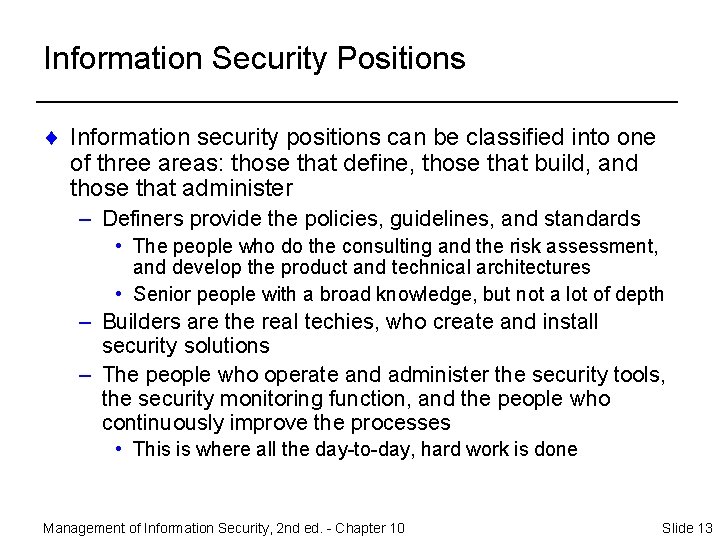 Information Security Positions

♦ Information security positions can be classified into one of three areas: those that define, those that build, and those that administer

– Definers provide the policies, guidelines, and standards

• The people who do the consulting and the risk assessment, and develop the product and technical architectures

• Senior people with a broad knowledge, but not a lot of depth

– Builders are the real techies, who create and install security solutions

– The people who operate and administer the security tools, the security monitoring function, and the people who continuously improve the processes

• This is where all the day-to-day, hard work is done

Management of Information Security, 2nd ed. - Chapter 10

Slide 13